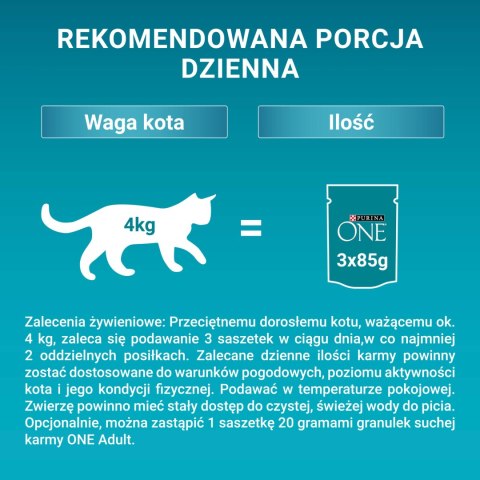 REKOMENDOWANA PORCJA DZIENNA

Waga kota

Ilość

4kg

=

PURINA

ONE

3x85g

Zalecenia żywieniowe: Przeciętnemu dorosłemu kotu, ważącemu ok. 4 kg, zaleca się podawanie 3 saszetek w ciągu dnia,w co najmniej 2 oddzielnych posiłkach. Zalecane dzienne ilości karmy powinny zostać dostosowane do warunków pogodowych, poziomu aktywności kota i jego kondycji fizycznej. Podawać w temperaturze pokojowej. Zwierzę powinno mieć stały dostęp do czystej, świeżej wody do picia. Opcjonalnie, można zastąpić 1 saszetkę 20 gramami granulek suchej karmy ONE Adult.